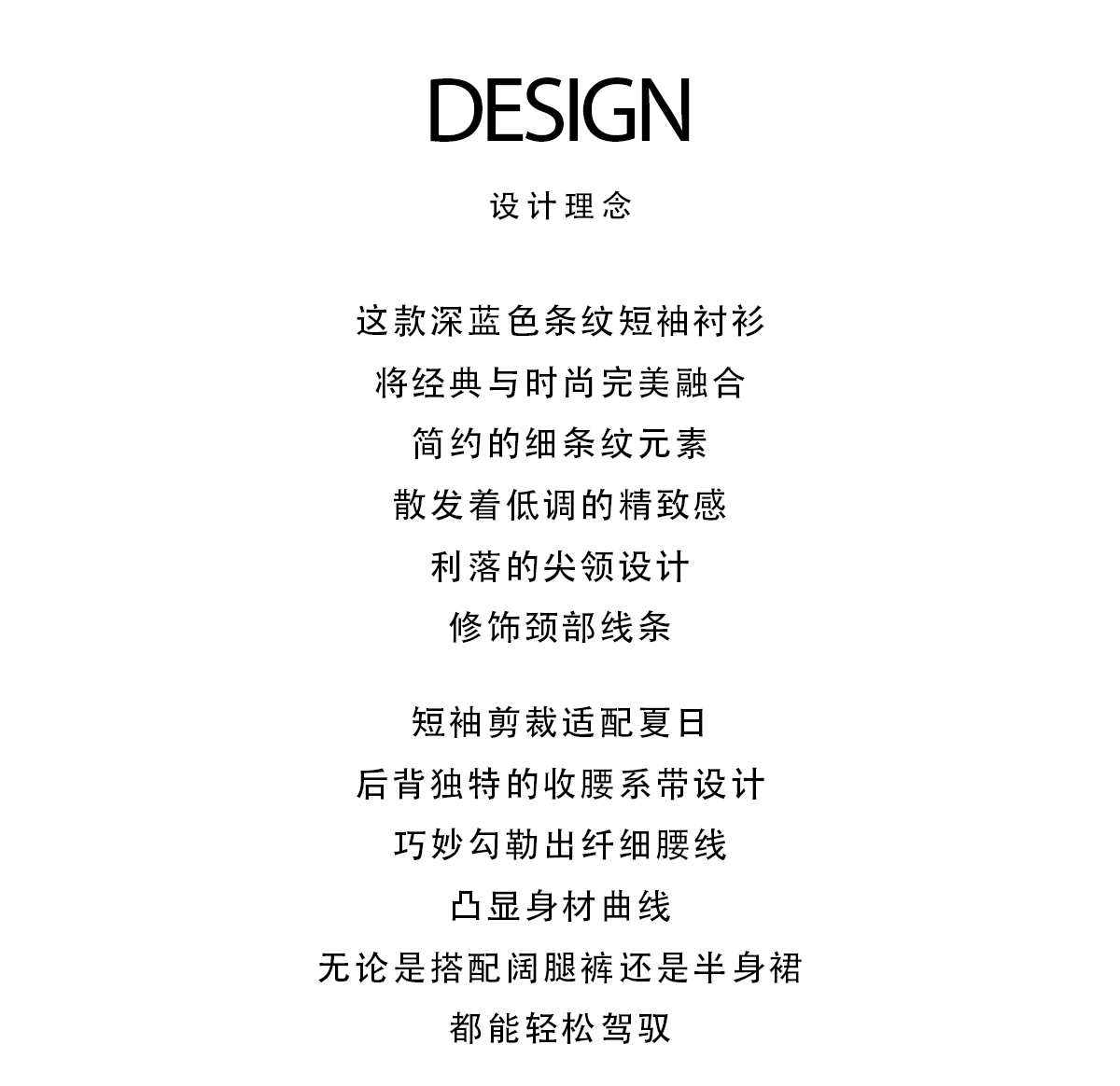 DESIGN

设计理念

这款深蓝色条纹短袖衬衫
将经典与时尚完美融合
简约的细条纹元素
散发着低调的精致感
利落的尖领设计
修饰颈部线条

短袖剪裁适配夏日
后背独特的收腰系带设计
巧妙勾勒出纤细腰线
凸显身材曲线
无论是搭配阔腿裤还是半身裙
都能轻松驾驭